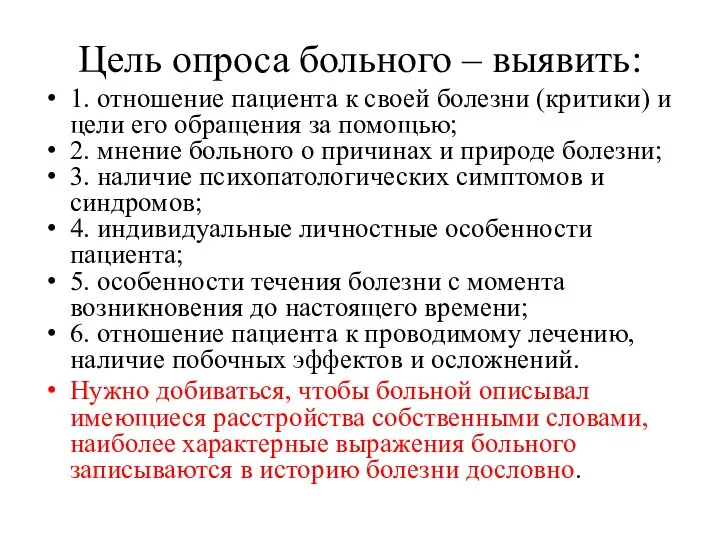 Цель опроса больного – выявить:

• 1. отношение пациента к своей болезни (критики) и цели его обращения за помощью;
• 2. мнение больного о причинах и природе болезни;
• 3. наличие психопатологических симптомов и синдромов;
• 4. индивидуальные личностные особенности пациента;
• 5. особенности течения болезни с момента возникновения до настоящего времени;
• 6. отношение пациента к проводимому лечению, наличие побочных эффектов и осложнений.
• Нужно добиваться, чтобы больной описывал имеющиеся расстройства собственными словами, наиболее характерные выражения больного записываются в историю болезни дословно.